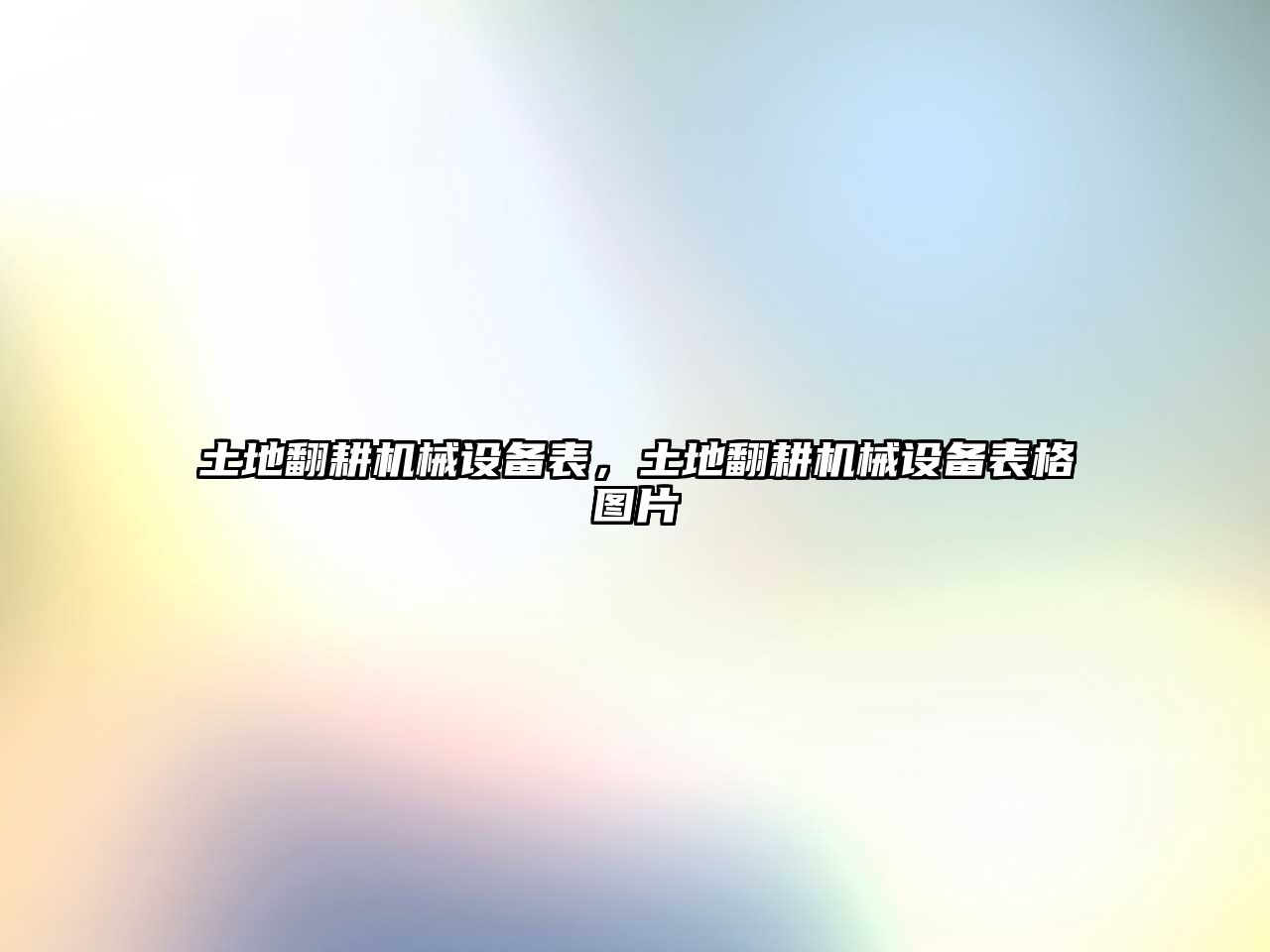 土地翻耕机械设备表，土地翻耕机械设备表格图片